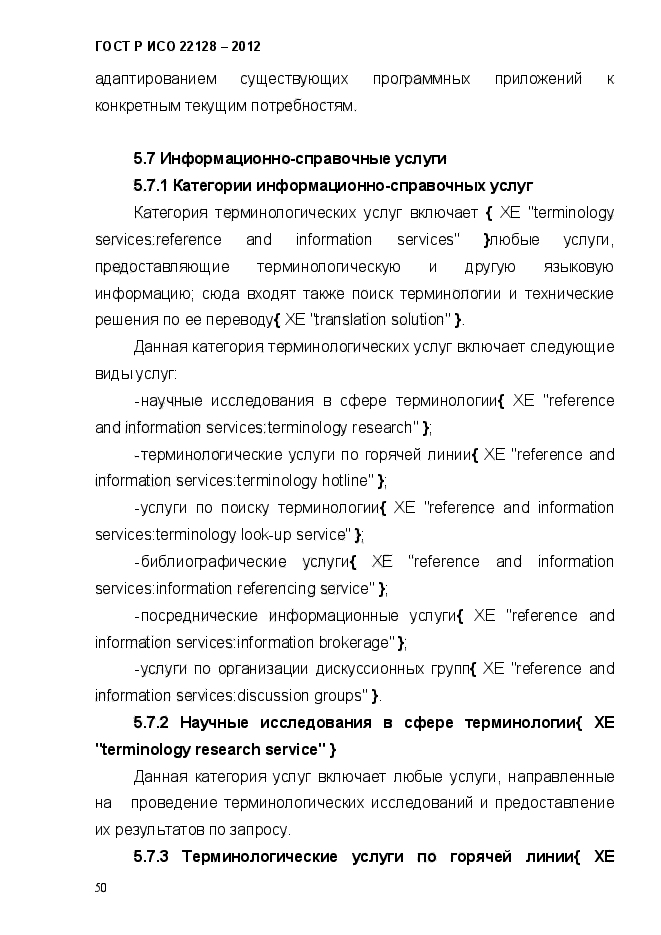 ГОСТ Р ИСО 22128 – 2012

адаптированием существующих программных приложений к конкретным текущим потребностям.

5.7 Информационно-справочные услуги

5.7.1 Категории информационно-справочных услуг

Категория терминологических услуг включает { XE "terminology services:reference and information services" }любые услуги, предоставляющие терминологическую и другую языковую информацию; сюда входят также поиск терминологии и технические решения по ее переводу{ XE "translation solution" }.

Данная категория терминологических услуг включает следующие виды услуг:

-научные исследования в сфере терминологии{ XE "reference and information services:terminology research" };

-терминологические услуги по горячей линии{ XE "reference and information services:terminology hotline" };

-услуги по поиску терминологии{ XE "reference and information services:terminology look-up service" };

-библиографические услуги{ XE "reference and information services:information referencing service" };

-посреднические информационные услуги{ XE "reference and information services:information brokerage" };

-услуги по организации дискуссионных групп{ XE "reference and information services:discussion groups" }.

5.7.2 Научные исследования в сфере терминологии{ XE "terminology research service" }

Данная категория услуг включает любые услуги, направленные на проведение терминологических исследований и предоставление их результатов по запросу.

5.7.3 Терминологические услуги по горячей линии{ XE

50